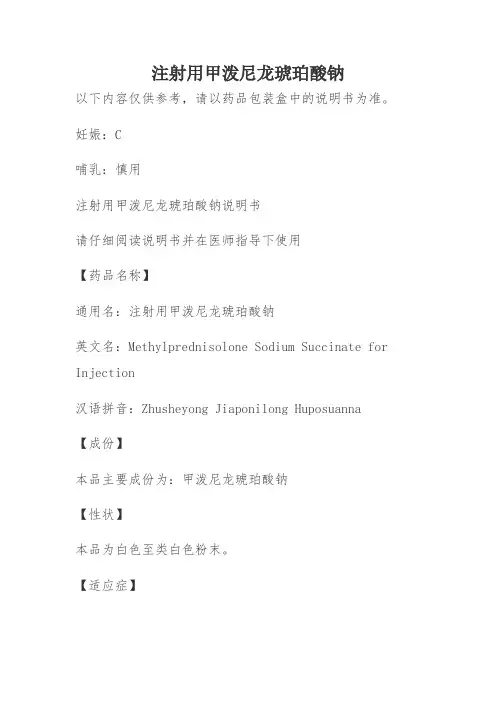 注射用甲泼尼龙琥珀酸钠

以下内容仅供参考，请以药品包装盒中的说明书为准。

妊娠：C

哺乳：慎用

注射用甲泼尼龙琥珀酸钠说明书

请仔细阅读说明书并在医师指导下使用

【药品名称】

通用名：注射用甲泼尼龙琥珀酸钠

英文名：Methylprednisolone Sodium Succinate for Injection

汉语拼音：Zhusheyong Jiaponilong Huposuanna

【成份】

本品主要成份为：甲泼尼龙琥珀酸钠

【性状】

本品为白色至类白色粉末。

【适应症】